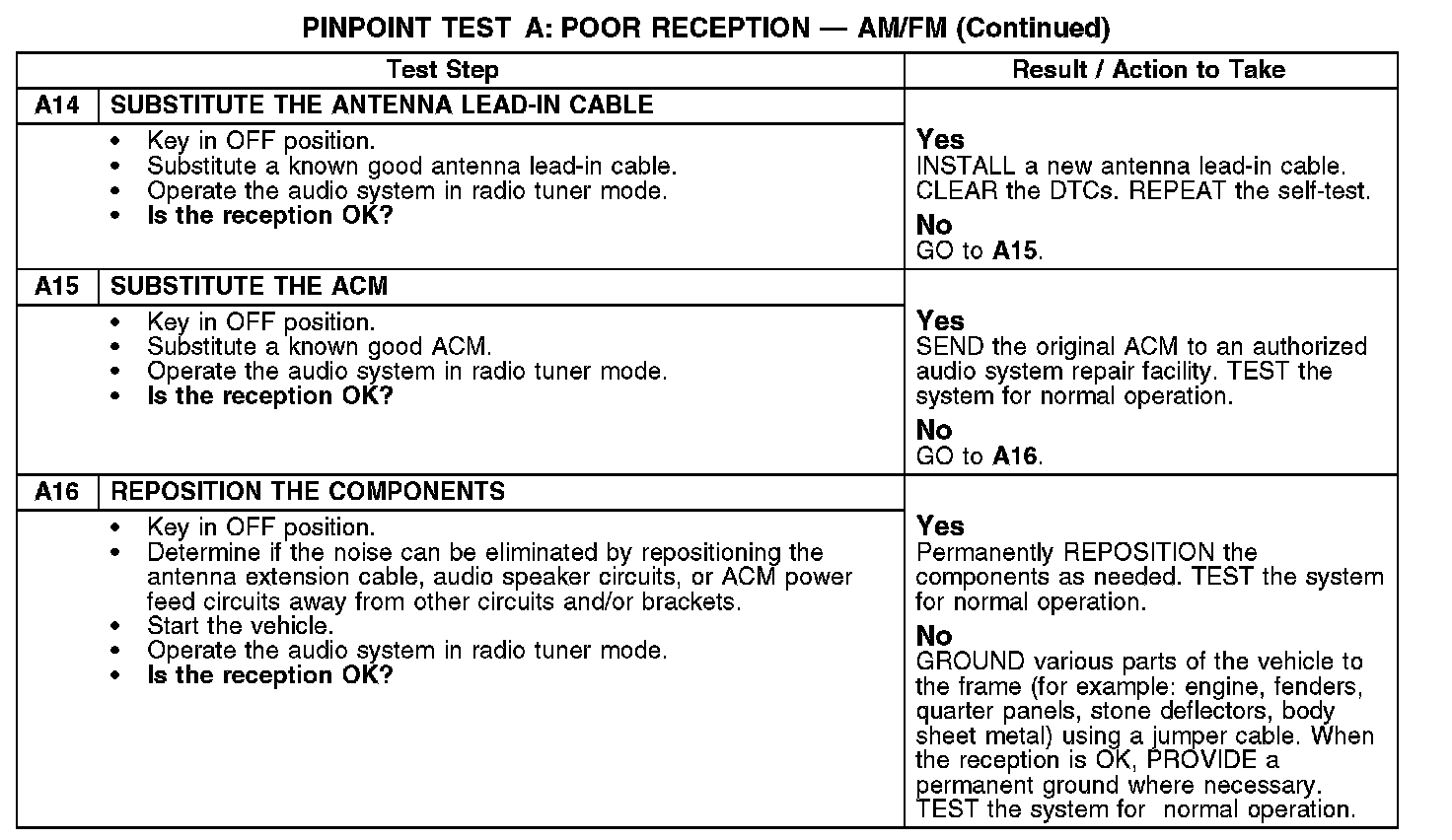 PINPOINT TEST A: POOR RECEPTION — AM/FM (Continued)

| Test Step | | Result / Action to Take |
|---|---|---|
| A14 | SUBSTITUTE THE ANTENNA LEAD-IN CABLE | |
| | • Key in OFF position. • Substitute a known good antenna lead-in cable. • Operate the audio system in radio tuner mode. • Is the reception OK? | Yes INSTALL a new antenna lead-in cable. CLEAR the DTCs. REPEAT the self-test. No GO to A15. |
| A15 | SUBSTITUTE THE ACM | |
| | • Key in OFF position. • Substitute a known good ACM. • Operate the audio system in radio tuner mode. • Is the reception OK? | Yes SEND the original ACM to an authorized audio system repair facility. TEST the system for normal operation. No GO to A16. |
| A16 | REPOSITION THE COMPONENTS | |
| | • Key in OFF position. • Determine if the noise can be eliminated by repositioning the antenna extension cable, audio speaker circuits, or ACM power feed circuits away from other circuits and/or brackets. • Start the vehicle. • Operate the audio system in radio tuner mode. • Is the reception OK? | Yes Permanently REPOSITION the components as needed. TEST the system for normal operation. No GROUND various parts of the vehicle to the frame (for example: engine, fenders, quarter panels, stone deflectors, body sheet metal) using a jumper cable. When the reception is OK, PROVIDE a permanent ground where necessary. TEST the system for normal operation. |